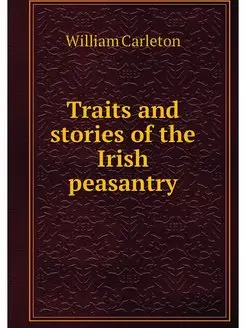 William Carleton

Traits and stories of the Irish peasantry